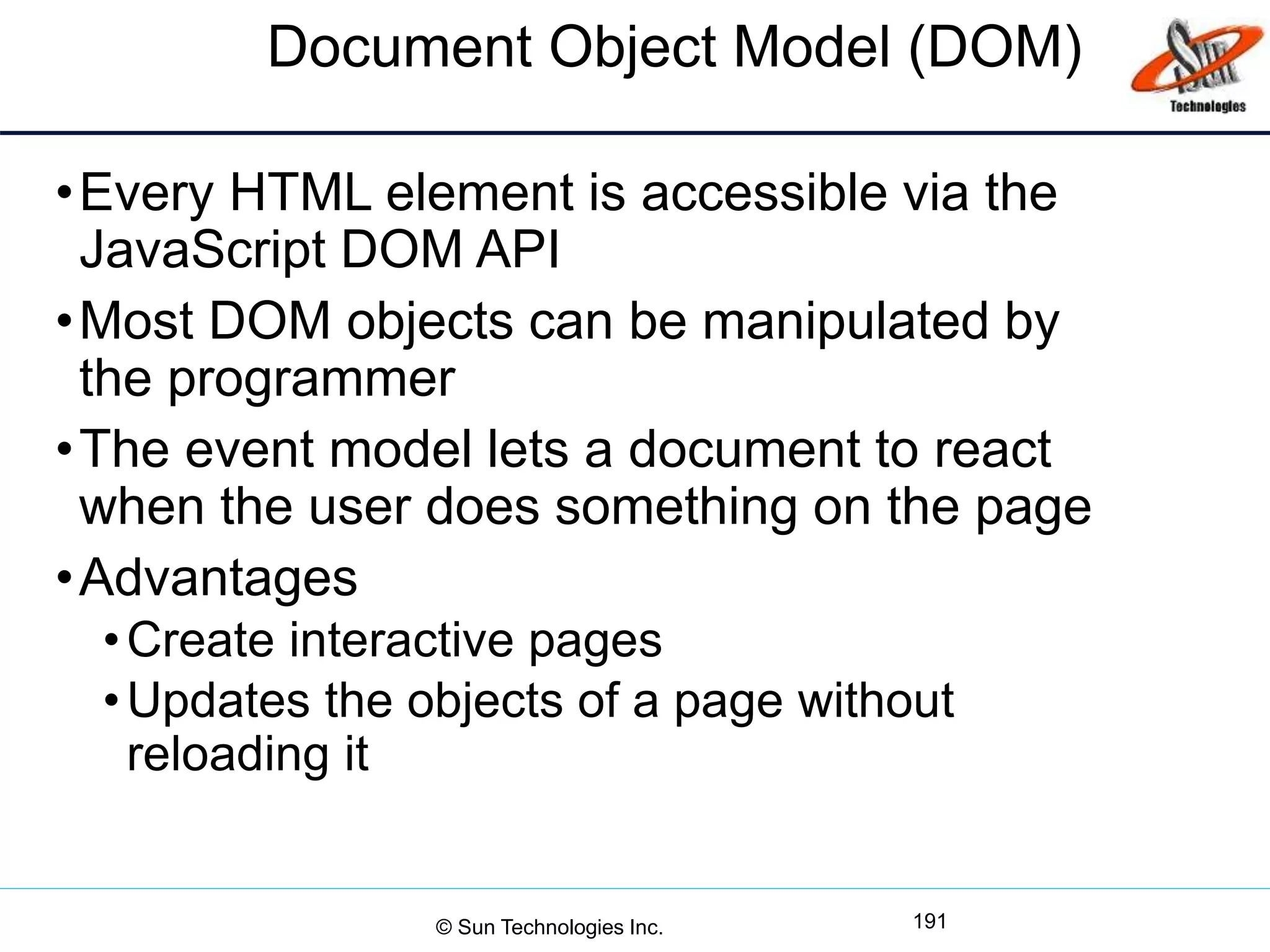 Document Object Model (DOM)

Sun Technologies

• Every HTML element is accessible via the JavaScript DOM API
• Most DOM objects can be manipulated by the programmer
• The event model lets a document to react when the user does something on the page
• Advantages
  • Create interactive pages
  • Updates the objects of a page without reloading it

© Sun Technologies Inc.

191